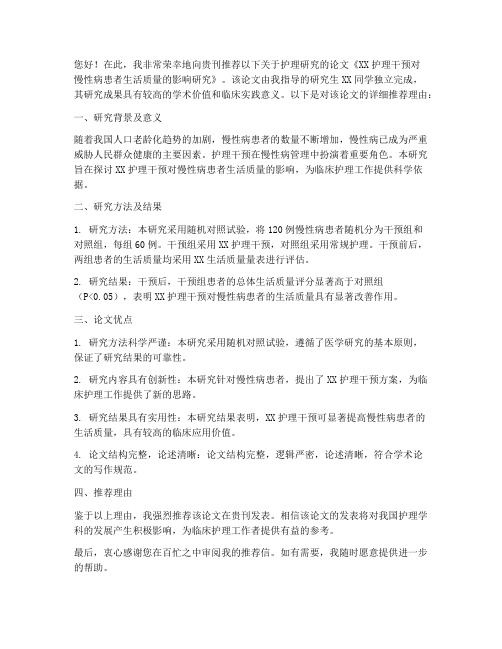 您好！在此，我非常荣幸地向贵刊推荐以下关于护理研究的论文《XX 护理干预对慢性病患者生活质量的影响研究》。该论文由我指导的研究生 XX 同学独立完成，其研究成果具有较高的学术价值和临床实践意义。以下是对该论文的详细推荐理由：

一、研究背景及意义

随着我国人口老龄化趋势的加剧，慢性病患者的数量不断增加，慢性病已成为严重威胁人民群众健康的主要因素。护理干预在慢性病管理中扮演着重要角色。本研究旨在探讨 XX 护理干预对慢性病患者生活质量的影响，为临床护理工作提供科学依据。

二、研究方法及结果

1. 研究方法：本研究采用随机对照试验，将 120 例慢性病患者随机分为干预组和对照组，每组 60 例。干预组采用 XX 护理干预，对照组采用常规护理。干预前后，两组患者的生活质量均采用 XX 生活质量量表进行评估。

2. 研究结果：干预后，干预组患者的总体生活质量评分显著高于对照组（P<0.05），表明 XX 护理干预对慢性病患者的生活质量具有显著改善作用。

三、论文优点

1. 研究方法科学严谨：本研究采用随机对照试验，遵循了医学研究的基本原则，保证了研究结果的可靠性。

2. 研究内容具有创新性：本研究针对慢性病患者，提出了 XX 护理干预方案，为临床护理工作提供了新的思路。

3. 研究结果具有实用性：本研究结果表明，XX 护理干预可显著提高慢性病患者的生活质量，具有较高的临床应用价值。

4. 论文结构完整，论述清晰：论文结构完整，逻辑严密，论述清晰，符合学术论文的写作规范。

四、推荐理由

鉴于以上理由，我强烈推荐该论文在贵刊发表。相信该论文的发表将对我国护理学科的发展产生积极影响，为临床护理工作者提供有益的参考。

最后，衷心感谢您在百忙之中审阅我的推荐信。如有需要，我随时愿意提供进一步的帮助。